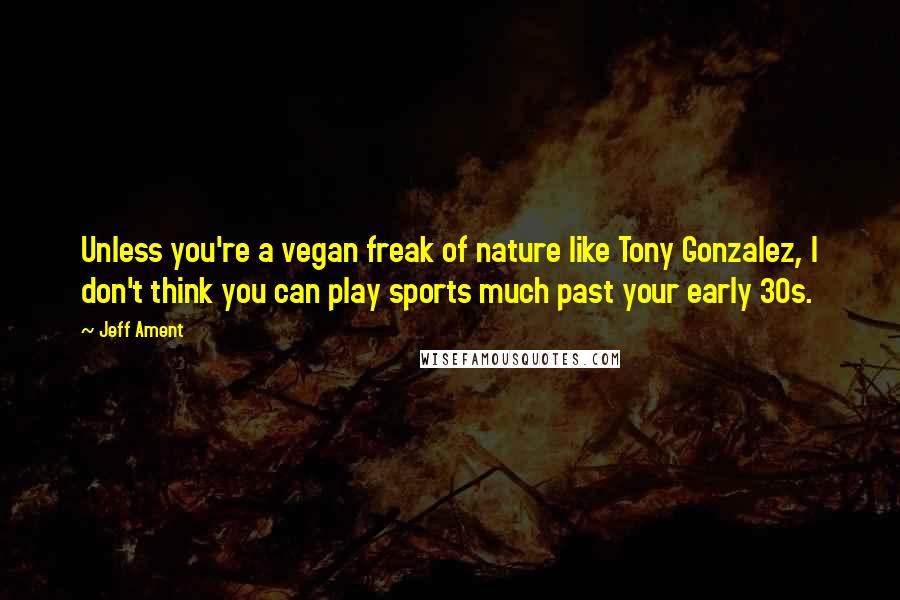 Unless you're a vegan freak of nature like Tony Gonzalez, I don't think you can play sports much past your early 30s.

~ Jeff Ament

WISEFAMOUSQUOTES.COM